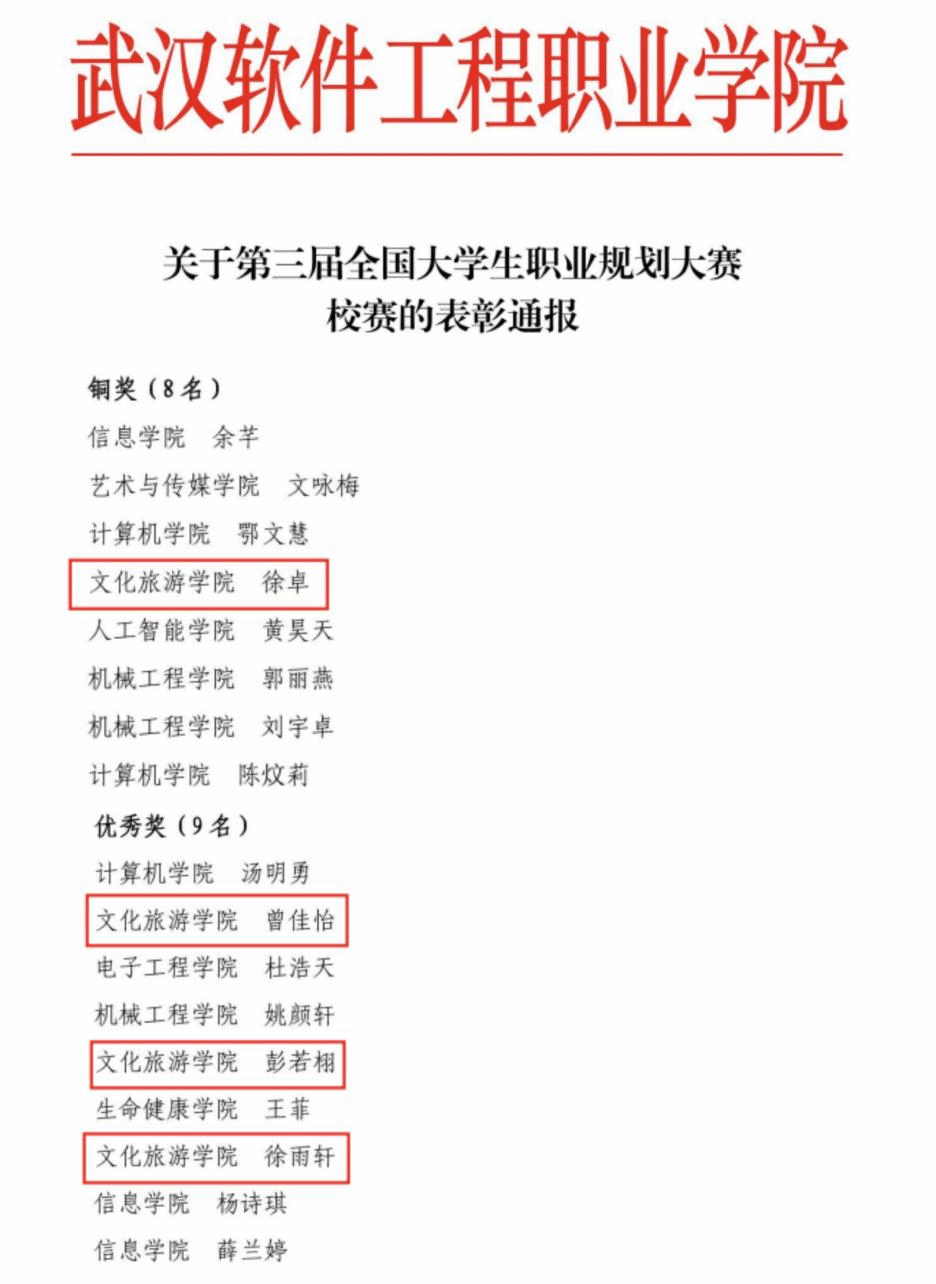 武汉软件工程职业学院

关于第三届全国大学生职业规划大赛
校赛的表彰通报

铜奖（8名）

信息学院 余芊

艺术与传媒学院 文咏梅

计算机学院 鄂文慧

文化旅游学院 徐卓

人工智能学院 黄昊天

机械工程学院 郭丽燕

机械工程学院 刘宇卓

计算机学院 陈炆莉

优秀奖（9名）

计算机学院 汤明勇

文化旅游学院 曾佳怡

电子工程学院 杜浩天

机械工程学院 姚颜轩

文化旅游学院 彭若栩

生命健康学院 王菲

文化旅游学院 徐雨轩

信息学院 杨诗琪

信息学院 薛兰婷